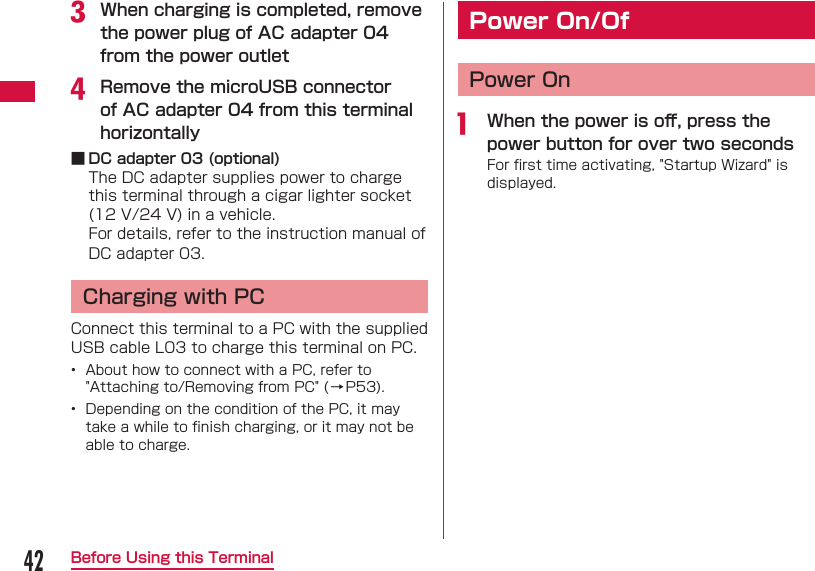 3 When charging is completed, remove the power plug of AC adapter 04 from the power outlet

4 Remove the microUSB connector of AC adapter 04 from this terminal horizontally

■ DC adapter 03 (optional)
The DC adapter supplies power to charge this terminal through a cigar lighter socket (12 V/24 V) in a vehicle.
For details, refer to the instruction manual of DC adapter 03.

Charging with PC

Connect this terminal to a PC with the supplied USB cable L03 to charge this terminal on PC.

• About how to connect with a PC, refer to "Attaching to/Removing from PC" (→P53).

• Depending on the condition of the PC, it may take a while to finish charging, or it may not be able to charge.

Power On/Of

Power On

1 When the power is off, press the power button for over two seconds
For first time activating, "Startup Wizard" is displayed.

42 Before Using this Terminal